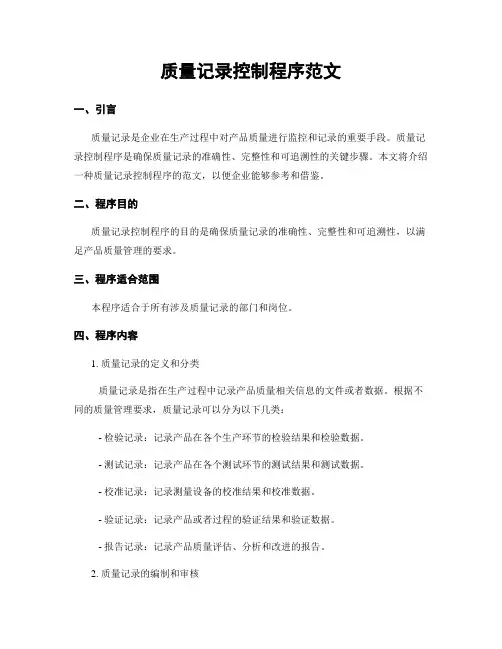 质量记录控制程序范文

一、引言

质量记录是企业在生产过程中对产品质量进行监控和记录的重要手段。质量记录控制程序是确保质量记录的准确性、完整性和可追溯性的关键步骤。本文将介绍一种质量记录控制程序的范文，以便企业能够参考和借鉴。

二、程序目的

质量记录控制程序的目的是确保质量记录的准确性、完整性和可追溯性，以满足产品质量管理的要求。

三、程序适合范围

本程序适合于所有涉及质量记录的部门和岗位。

四、程序内容

1. 质量记录的定义和分类

质量记录是指在生产过程中记录产品质量相关信息的文件或者数据。根据不同的质量管理要求，质量记录可以分为以下几类：

- 检验记录：记录产品在各个生产环节的检验结果和检验数据。

- 测试记录：记录产品在各个测试环节的测试结果和测试数据。

- 校准记录：记录测量设备的校准结果和校准数据。

- 验证记录：记录产品或者过程的验证结果和验证数据。

- 报告记录：记录产品质量评估、分析和改进的报告。

2. 质量记录的编制和审核